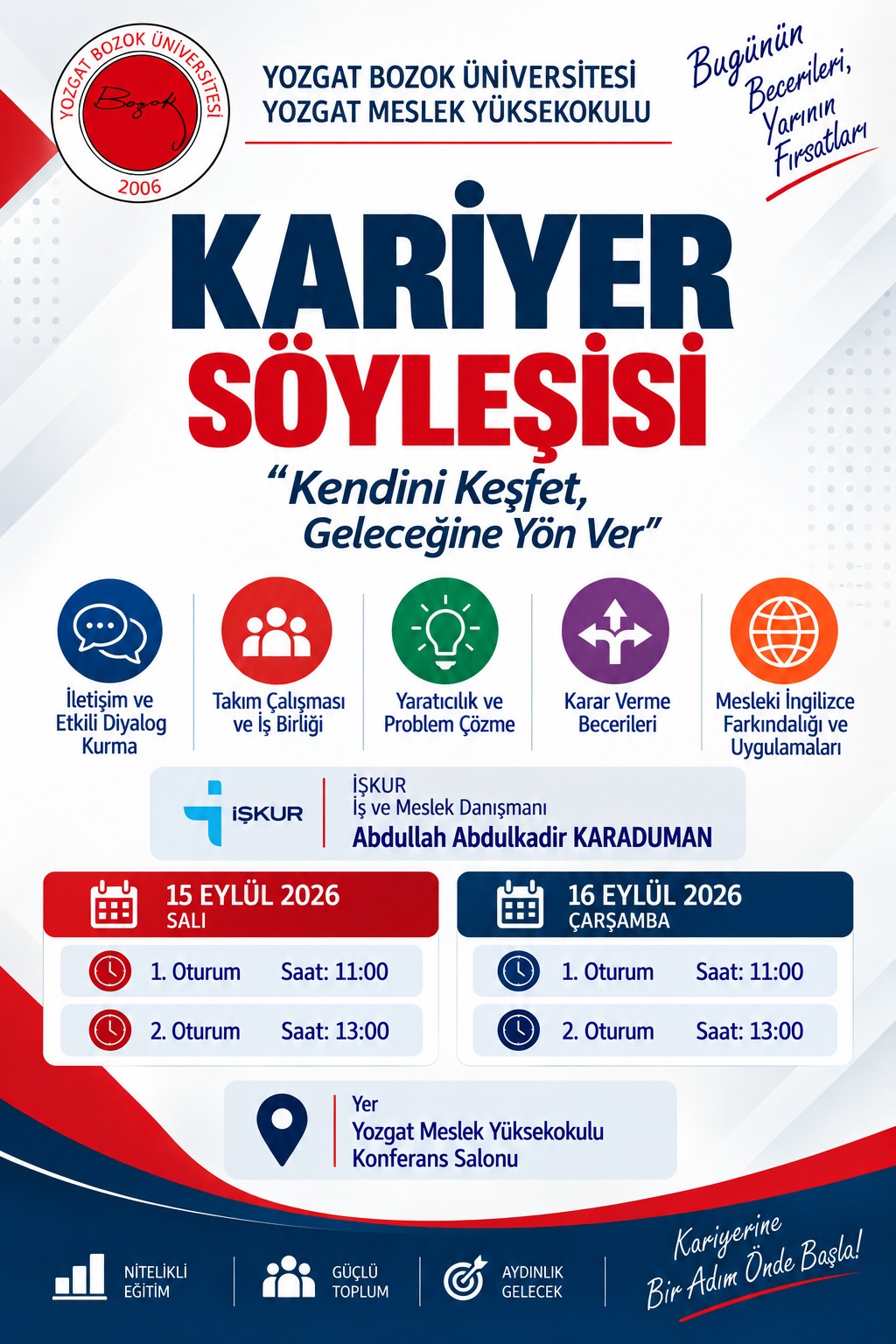 YOZGAT BOZOK ÜNİVERSİTESİ
Bozok
2006

YOZGAT BOZOK ÜNİVERSİTESİ
YOZGAT MESLEK YÜKSEKOKULU

Bugünün Becerileri, Yarının Fırsatları

KARİYER
SÖYLEŞİSİ

"Kendini Keşfet, Geleceğine Yön Ver"

İletişim ve Etkili Diyalog Kurma

Takım Çalışması ve İş Birliği

Yaratıcılık ve Problem Çözme

Karar Verme Becerileri

Mesleki İngilizce Farkındalığı ve Uygulamaları

İŞKUR

İŞKUR
İş ve Meslek Danışmanı
Abdullah Abdulkadir KARADUMAN

15 EYLÜL 2026
SALI

1. Oturum Saat: 11:00
2. Oturum Saat: 13:00

16 EYLÜL 2026
ÇARŞAMBA

1. Oturum Saat: 11:00
2. Oturum Saat: 13:00

Yer
Yozgat Meslek Yüksekokulu
Konferans Salonu

NİTELİKLİ EĞİTİM

GÜÇLÜ TOPLUM

AYDINLIK GELECEK

Kariyerine Bir Adım Önde Başla!